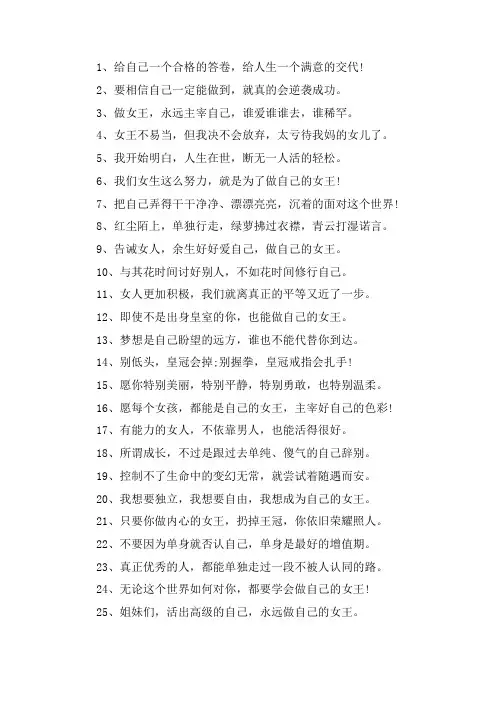 1、给自己一个合格的答卷，给人生一个满意的交代!

2、要相信自己一定能做到，就真的会逆袭成功。

3、做女王，永远主宰自己，谁爱谁谁去，谁稀罕。

4、女王不易当，但我决不会放弃，太亏待我妈的女儿了。

5、我开始明白，人生在世，断无一人活的轻松。

6、我们女生这么努力，就是为了做自己的女王!

7、把自己弄得干干净净、漂漂亮亮，沉着的面对这个世界!

8、红尘陌上，单独行走，绿萝拂过衣襟，青云打湿诺言。

9、告诫女人，余生好好爱自己，做自己的女王。

10、与其花时间讨好别人，不如花时间修行自己。

11、女人更加积极，我们就离真正的平等又近了一步。

12、即使不是出身皇室的你，也能做自己的女王。

13、梦想是自己盼望的远方，谁也不能代替你到达。

14、别低头，皇冠会掉;别握拳，皇冠戒指会扎手!

15、愿你特别美丽，特别平静，特别勇敢，也特别温柔。

16、愿每个女孩，都能是自己的女王，主宰好自己的色彩!

17、有能力的女人，不依靠男人，也能活得很好。

18、所谓成长，不过是跟过去单纯、傻气的自己辞别。

19、控制不了生命中的变幻无常，就尝试着随遇而安。

20、我想要独立，我想要自由，我想成为自己的女王。

21、只要你做内心的女王，扔掉王冠，你依旧荣耀照人。

22、不要因为单身就否认自己，单身是最好的增值期。

23、真正优秀的人，都能单独走过一段不被人认同的路。

24、无论这个世界如何对你，都要学会做自己的女王!

25、姐妹们，活出高级的自己，永远做自己的女王。